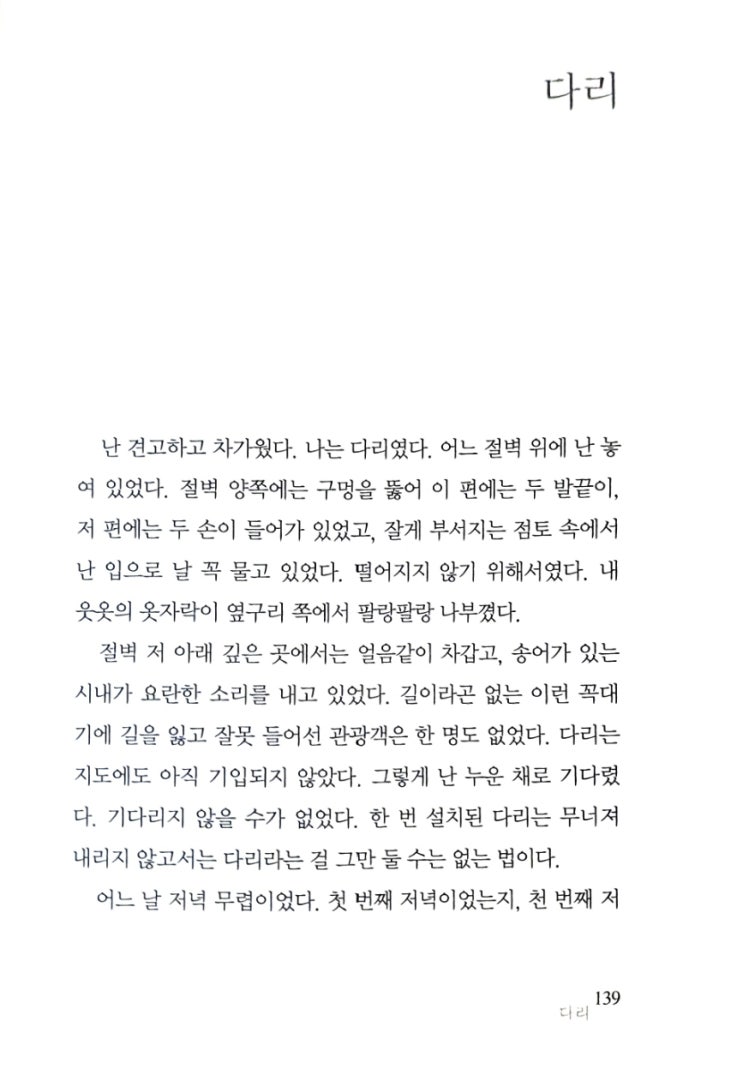 다리

난 견고하고 차가웠다. 나는 다리였다. 어느 절벽 위에 난 놓여 있었다. 절벽 양쪽에는 구멍을 뚫어 이 편에는 두 발끝이, 저 편에는 두 손이 들어가 있었고, 잘게 부서지는 점토 속에서 난 입으로 날 꼭 물고 있었다. 떨어지지 않기 위해서였다. 내 웃옷의 옷자락이 옆구리 쪽에서 팔랑팔랑 나부꼈다.

절벽 저 아래 깊은 곳에서는 얼음같이 차갑고, 송어가 있는 시내가 요란한 소리를 내고 있었다. 길이라곤 없는 이런 꼭대기에 길을 잃고 잘못 들어선 관광객은 한 명도 없었다. 다리는 지도에도 아직 기입되지 않았다. 그렇게 난 누운 채로 기다렸다. 기다리지 않을 수가 없었다. 한 번 설치된 다리는 무너져 내리지 않고서는 다리라는 걸 그만 둘 수는 없는 법이다.

어느 날 저녁 무렵이었다. 첫 번째 저녁이었는지, 천 번째 저

다리 139